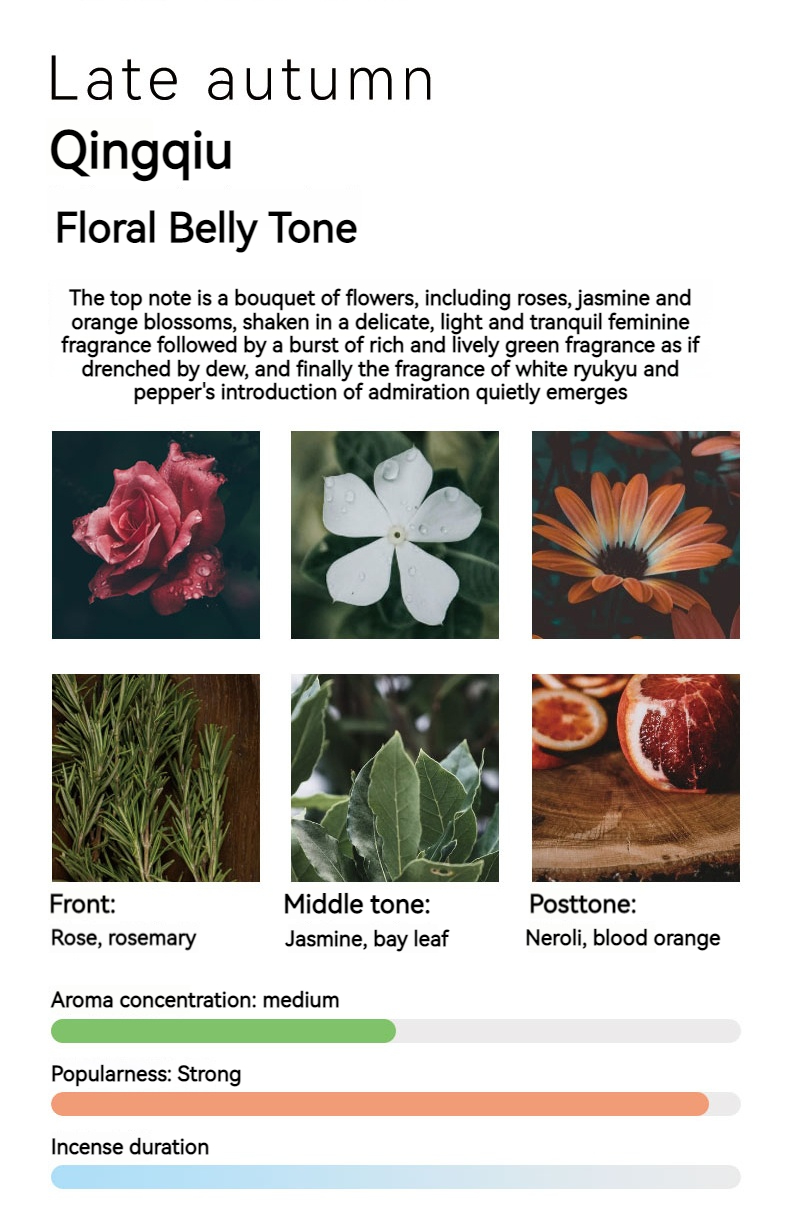 Late autumn
Qingqiu

Floral Belly Tone

The top note is a bouquet of flowers, including roses, jasmine and orange blossoms, shaken in a delicate, light and tranquil feminine fragrance followed by a burst of rich and lively green fragrance as if drenched by dew, and finally the fragrance of white ryukyu and pepper's introduction of admiration quietly emerges

Front:
Rose, rosemary

Middle tone:
Jasmine, bay leaf

Posttone:
Neroli, blood orange

Aroma concentration: medium

Popularness: Strong

Incense duration